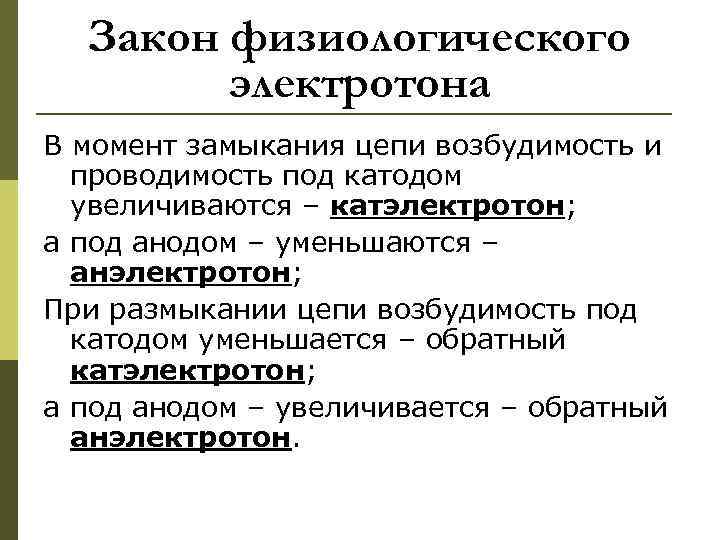 Закон физиологического электротона

В момент замыкания цепи возбудимость и проводимость под катодом увеличиваются – катэлектротон;

а под анодом – уменьшаются – анэлектротон;

При размыкании цепи возбудимость под катодом уменьшается – обратный катэлектротон;

а под анодом – увеличивается – обратный анэлектротон.